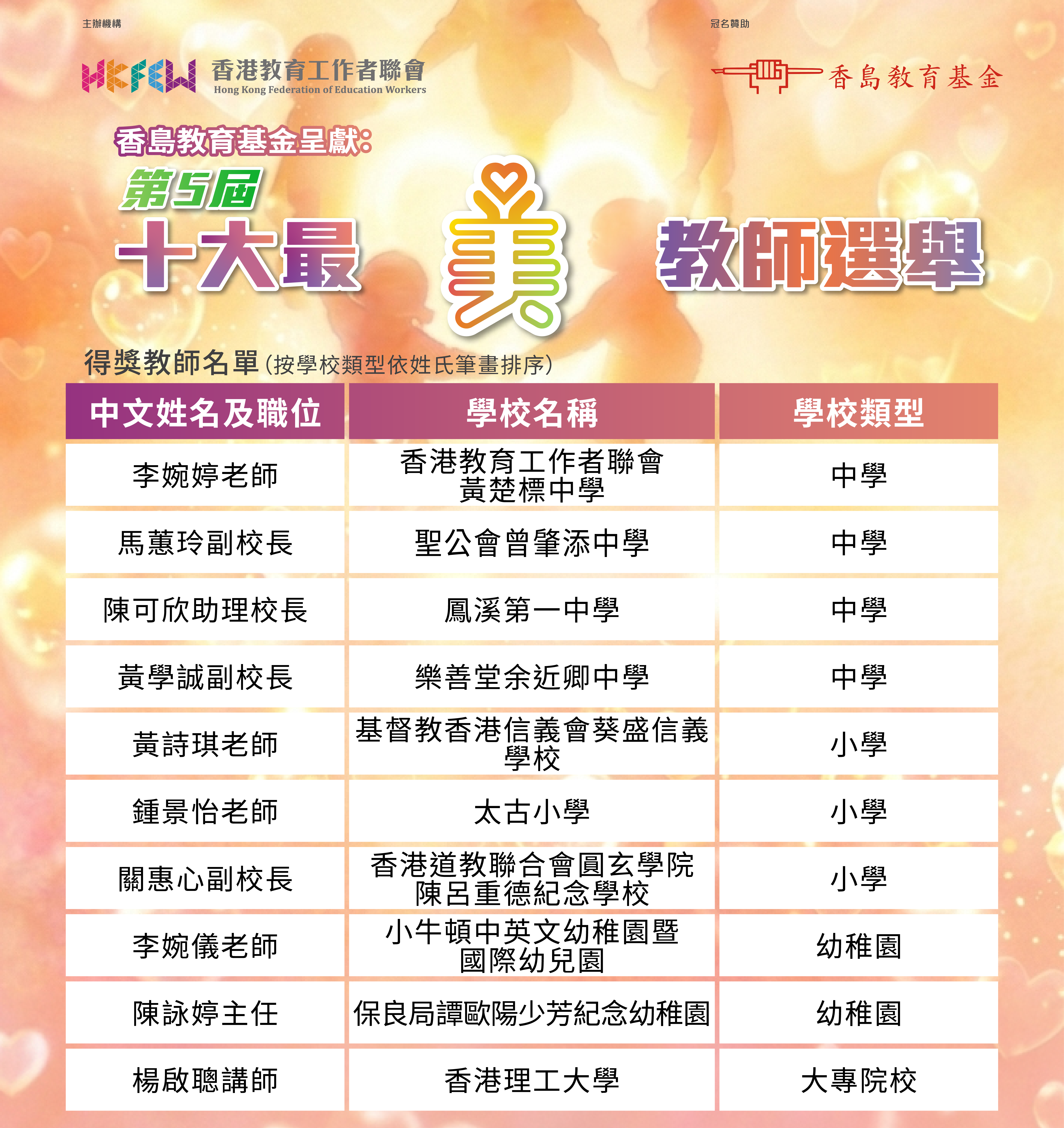 主辦機構

HKFEW 香港教育工作者聯會
Hong Kong Federation of Education Workers

冠名贊助

香島教育基金

香島教育基金呈獻:
第5屆
十大最美教師選舉

得獎教師名單(按學校類型依姓氏筆畫排序)

| 中文姓名及職位 | 學校名稱 | 學校類型 |
|---|---|---|
| 李婉婷老師 | 香港教育工作者聯會黃楚標中學 | 中學 |
| 馬蕙玲副校長 | 聖公會曾肇添中學 | 中學 |
| 陳可欣助理校長 | 鳳溪第一中學 | 中學 |
| 黃學誠副校長 | 樂善堂余近卿中學 | 中學 |
| 黃詩琪老師 | 基督教香港信義會葵盛信義學校 | 小學 |
| 鍾景怡老師 | 太古小學 | 小學 |
| 關惠心副校長 | 香港道教聯合會圓玄學院陳呂重德紀念學校 | 小學 |
| 李婉儀老師 | 小牛頓中英文幼稚園暨國際幼兒園 | 幼稚園 |
| 陳詠婷主任 | 保良局譚歐陽少芳紀念幼稚園 | 幼稚園 |
| 楊啟聰講師 | 香港理工大學 | 大專院校 |